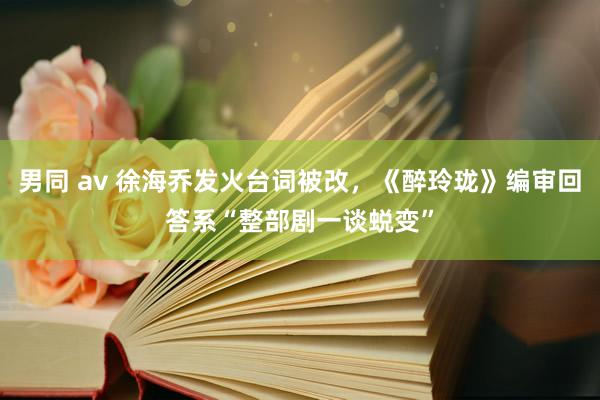 男同 av 徐海乔发火台词被改，《醉玲珑》编审回答系“整部剧一谈蜕变”